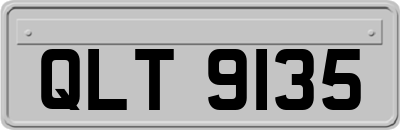 QLT 9135